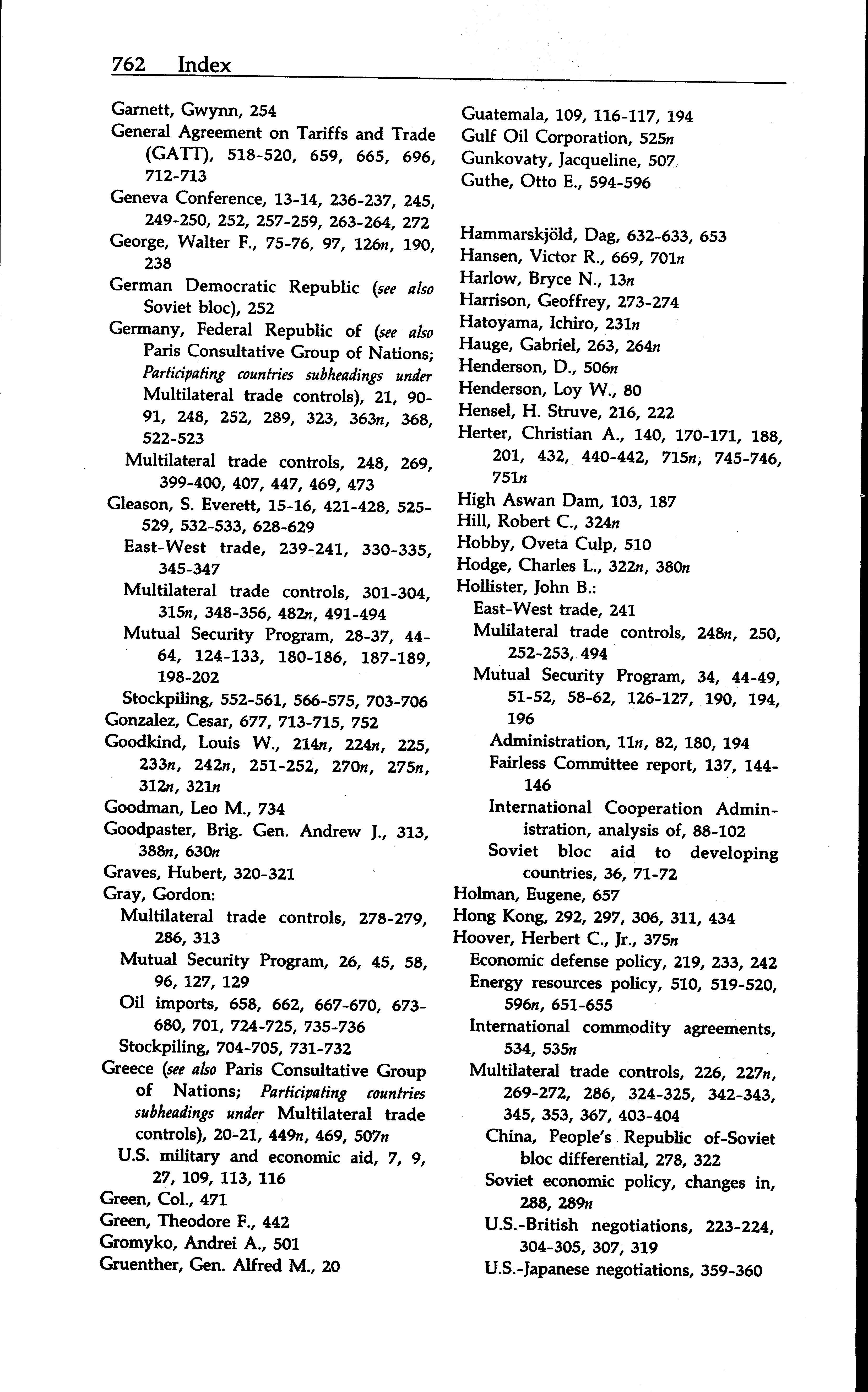 762 Index

Garnett, Gwynn, 254
General Agreement on Tariffs and Trade (GATT), 518-520, 659, 665, 696, 712-713
Geneva Conference, 13-14, 236-237, 245, 249-250, 252, 257-259, 263-264, 272
George, Walter F., 75-76, 97, 126n, 190, 238
German Democratic Republic (see also Soviet bloc), 252
Germany, Federal Republic of (see also Paris Consultative Group of Nations; Participating countries subheadings under Multilateral trade controls), 21, 90-91, 248, 252, 289, 323, 363n, 368, 522-523
Multilateral trade controls, 248, 269, 399-400, 407, 447, 469, 473
Gleason, S. Everett, 15-16, 421-428, 525-529, 532-533, 628-629
East-West trade, 239-241, 330-335, 345-347
Multilateral trade controls, 301-304, 315n, 348-356, 482n, 491-494
Mutual Security Program, 28-37, 44-64, 124-133, 180-186, 187-189, 198-202
Stockpiling, 552-561, 566-575, 703-706
Gonzalez, Cesar, 677, 713-715, 752
Goodkind, Louis W., 214n, 224n, 225, 233n, 242n, 251-252, 270n, 275n, 312n, 321n
Goodman, Leo M., 734
Goodpaster, Brig. Gen. Andrew J., 313, 388n, 630n
Graves, Hubert, 320-321
Gray, Gordon:
Multilateral trade controls, 278-279, 286, 313
Mutual Security Program, 26, 45, 58, 96, 127, 129
Oil imports, 658, 662, 667-670, 673-680, 701, 724-725, 735-736
Stockpiling, 704-705, 731-732
Greece (see also Paris Consultative Group of Nations; Participating countries subheadings under Multilateral trade controls), 20-21, 449n, 469, 507n
U.S. military and economic aid, 7, 9, 27, 109, 113, 116
Green, Col., 471
Green, Theodore F., 442
Gromyko, Andrei A., 501
Gruenther, Gen. Alfred M., 20

Guatemala, 109, 116-117, 194
Gulf Oil Corporation, 525n
Gunkovaty, Jacqueline, 507
Guthe, Otto E., 594-596

Hammarskjöld, Dag, 632-633, 653
Hansen, Victor R., 669, 701n
Harlow, Bryce N., 13n
Harrison, Geoffrey, 273-274
Hatoyama, Ichiro, 231n
Hauge, Gabriel, 263, 264n
Henderson, D., 506n
Henderson, Loy W., 80
Hensel, H. Struve, 216, 222
Herter, Christian A., 140, 170-171, 188, 201, 432, 440-442, 715n, 745-746, 751n
High Aswan Dam, 103, 187
Hill, Robert C., 324n
Hobby, Oveta Culp, 510
Hodge, Charles L., 322n, 380n
Hollister, John B.:
East-West trade, 241
Mulilateral trade controls, 248n, 250, 252-253, 494
Mutual Security Program, 34, 44-49, 51-52, 58-62, 126-127, 190, 194, 196
Administration, 11n, 82, 180, 194
Fairless Committee report, 137, 144-146
International Cooperation Administration, analysis of, 88-102
Soviet bloc aid to developing countries, 36, 71-72
Holman, Eugene, 657
Hong Kong, 292, 297, 306, 311, 434
Hoover, Herbert C., Jr., 375n
Economic defense policy, 219, 233, 242
Energy resources policy, 510, 519-520, 596n, 651-655
International commodity agreements, 534, 535n
Multilateral trade controls, 226, 227n, 269-272, 286, 324-325, 342-343, 345, 353, 367, 403-404
China, People's Republic of-Soviet bloc differential, 278, 322
Soviet economic policy, changes in, 288, 289n
U.S.-British negotiations, 223-224, 304-305, 307, 319
U.S.-Japanese negotiations, 359-360